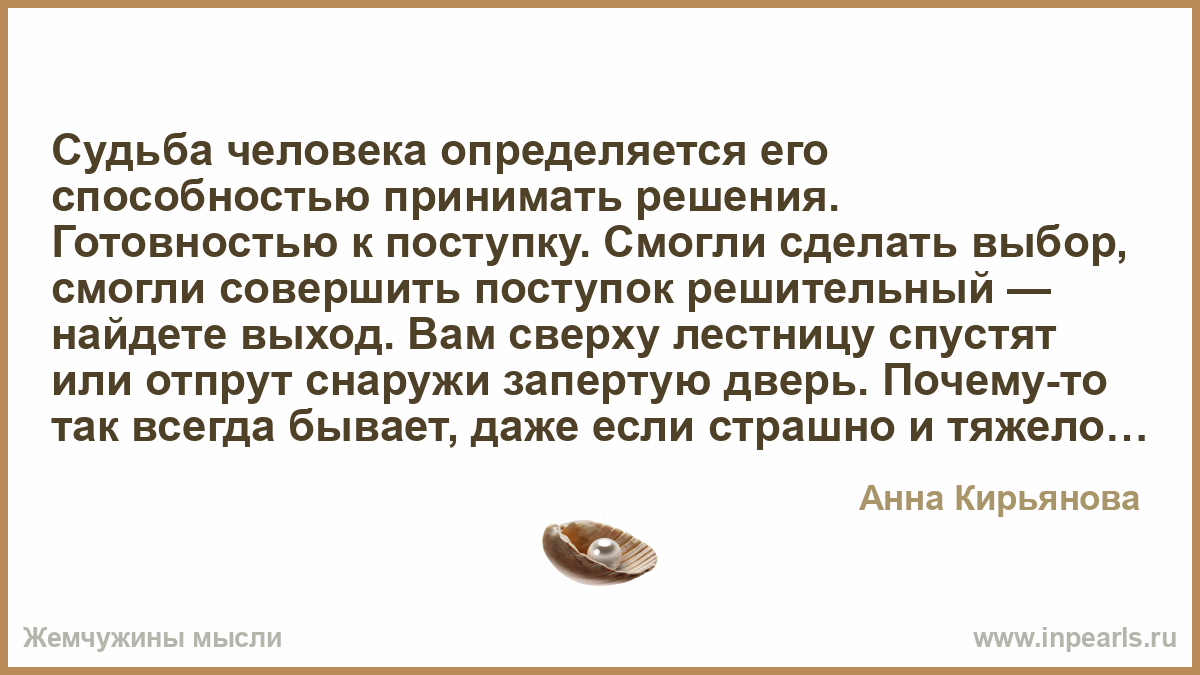 Судьба человека определяется его способностью принимать решения. Готовностью к поступку. Смогли сделать выбор, смогли совершить поступок решительный — найдете выход. Вам сверху лестницу спустят или отпрут снаружи запертую дверь. Почему-то так всегда бывает, даже если страшно и тяжело…

Анна Кирьянова

Жемчужины мысли

www.inpearls.ru